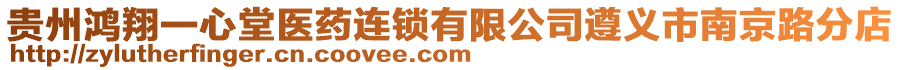 贵州鸿翔一心堂医药连锁有限公司遵义市南京路分店
http://zylutherfinger.cn.coovee.com